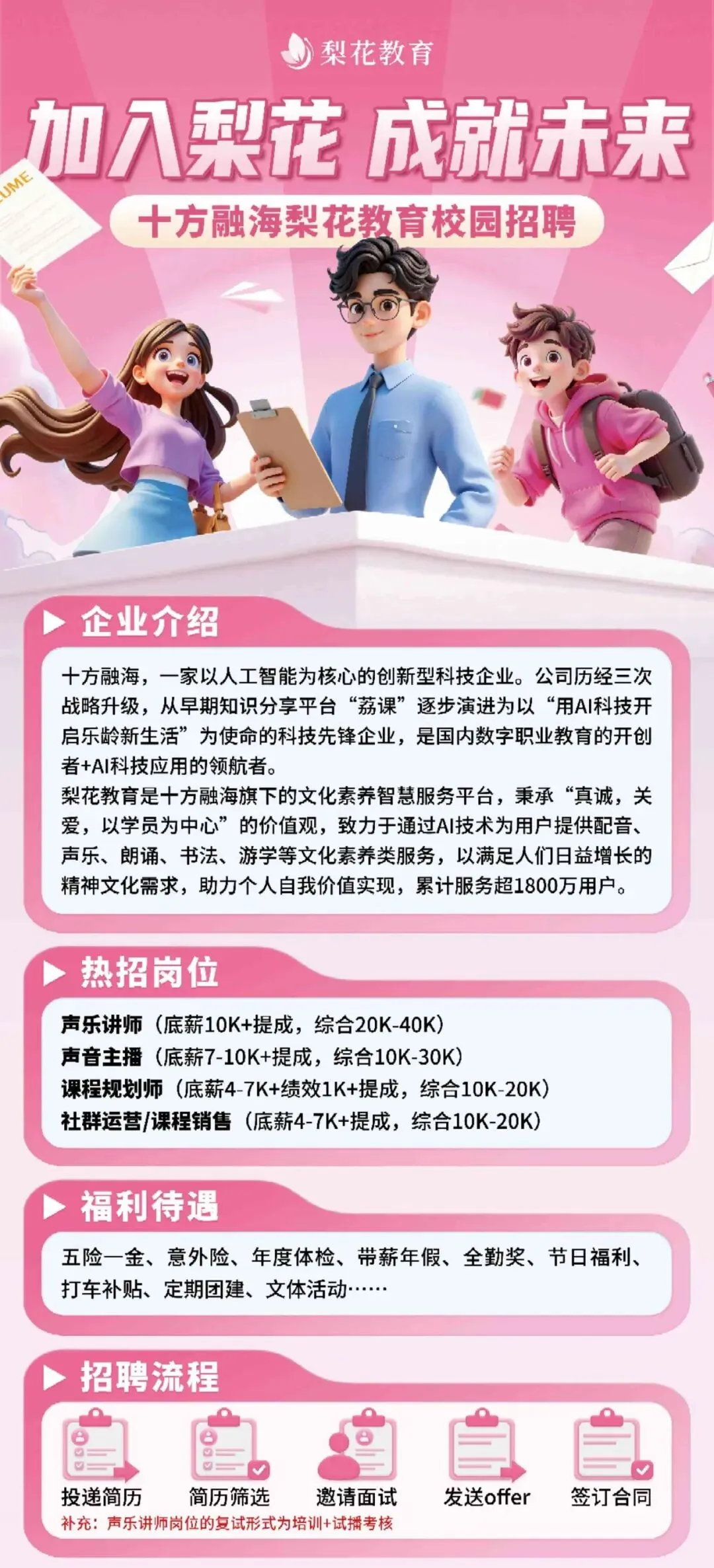 梨花教育

加入梨花 成就未来

十方融海梨花教育校园招聘

▶ 企业介绍

十方融海，一家以人工智能为核心的创新型科技企业。公司历经三次战略升级，从早期知识分享平台“荔课”逐步演进为以“用AI科技开启乐龄新生活”为使命的科技先锋企业，是国内数字职业教育的开创者+AI科技应用的领航者。

梨花教育是十方融海旗下的文化素养智慧服务平台，秉承“真诚，关爱，以学员为中心”的价值观，致力于通过AI技术为用户提供配音、声乐、朗诵、书法、游学等文化素养类服务，以满足人们日益增长的精神文化需求，助力个人自我价值实现，累计服务超1800万用户。

▶ 热招岗位

声乐讲师（底薪10K+提成，综合20K-40K）
声音主播（底薪7-10K+提成，综合10K-30K）
课程规划师（底薪4-7K+绩效1K+提成，综合10K-20K）
社群运营/课程销售（底薪4-7K+提成，综合10K-20K）

▶ 福利待遇

五险一金、意外险、年度体检、带薪年假、全勤奖、节日福利、打车补贴、定期团建、文体活动……

▶ 招聘流程

投递简历 简历筛选 邀请面试 发送offer 签订合同

补充：声乐讲师岗位的复试形式为培训+试播考核